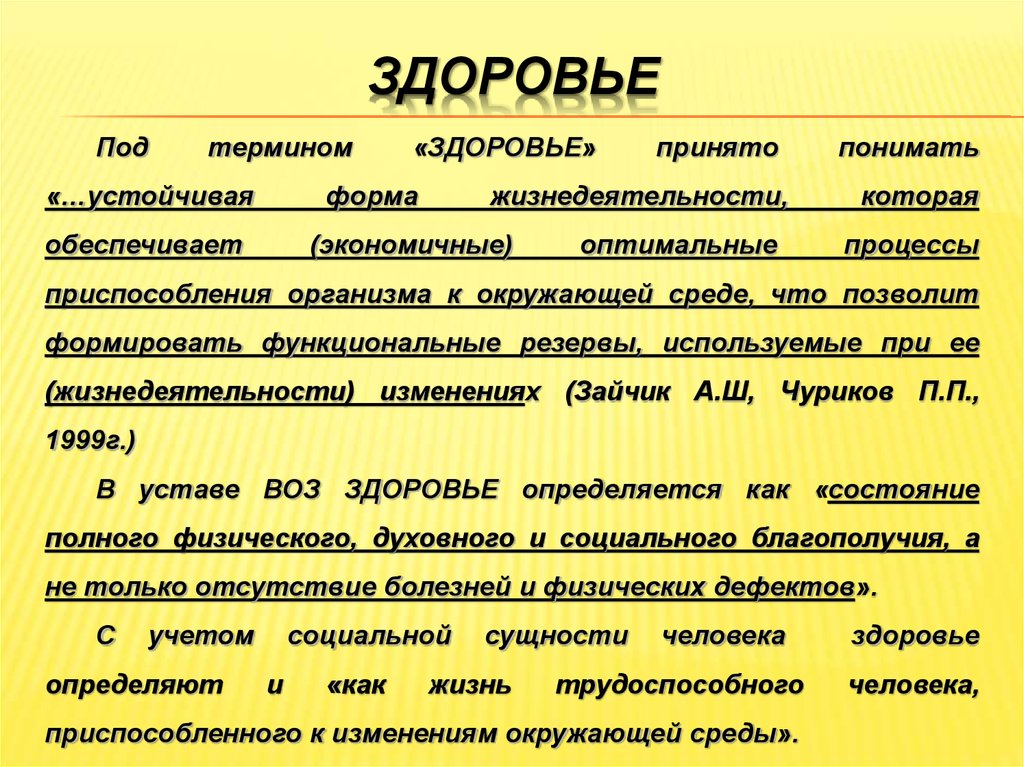 ЗДОРОВЬЕ

Под термином «ЗДОРОВЬЕ» принято понимать «...устойчивая форма жизнедеятельности, которая обеспечивает (экономичные) оптимальные процессы приспособления организма к окружающей среде, что позволит формировать функциональные резервы, используемые при ее (жизнедеятельности) изменениях (Зайчик А.Ш, Чуриков П.П., 1999г.)

В уставе ВОЗ ЗДОРОВЬЕ определяется как «состояние полного физического, духовного и социального благополучия, а не только отсутствие болезней и физических дефектов».

С учетом социальной сущности человека здоровье определяют и «как жизнь трудоспособного человека, приспособленного к изменениям окружающей среды».